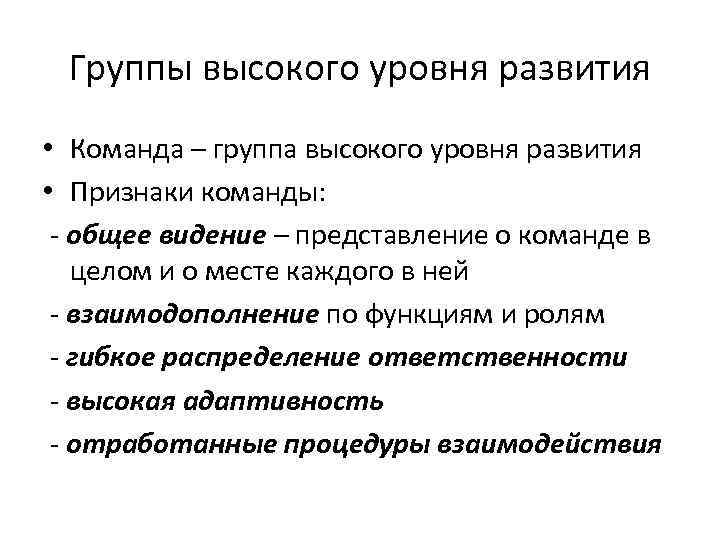 Группы высокого уровня развития

• Команда – группа высокого уровня развития
• Признаки команды:

- общее видение – представление о команде в целом и о месте каждого в ней

- взаимодополнение по функциям и ролям

- гибкое распределение ответственности

- высокая адаптивность

- отработанные процедуры взаимодействия